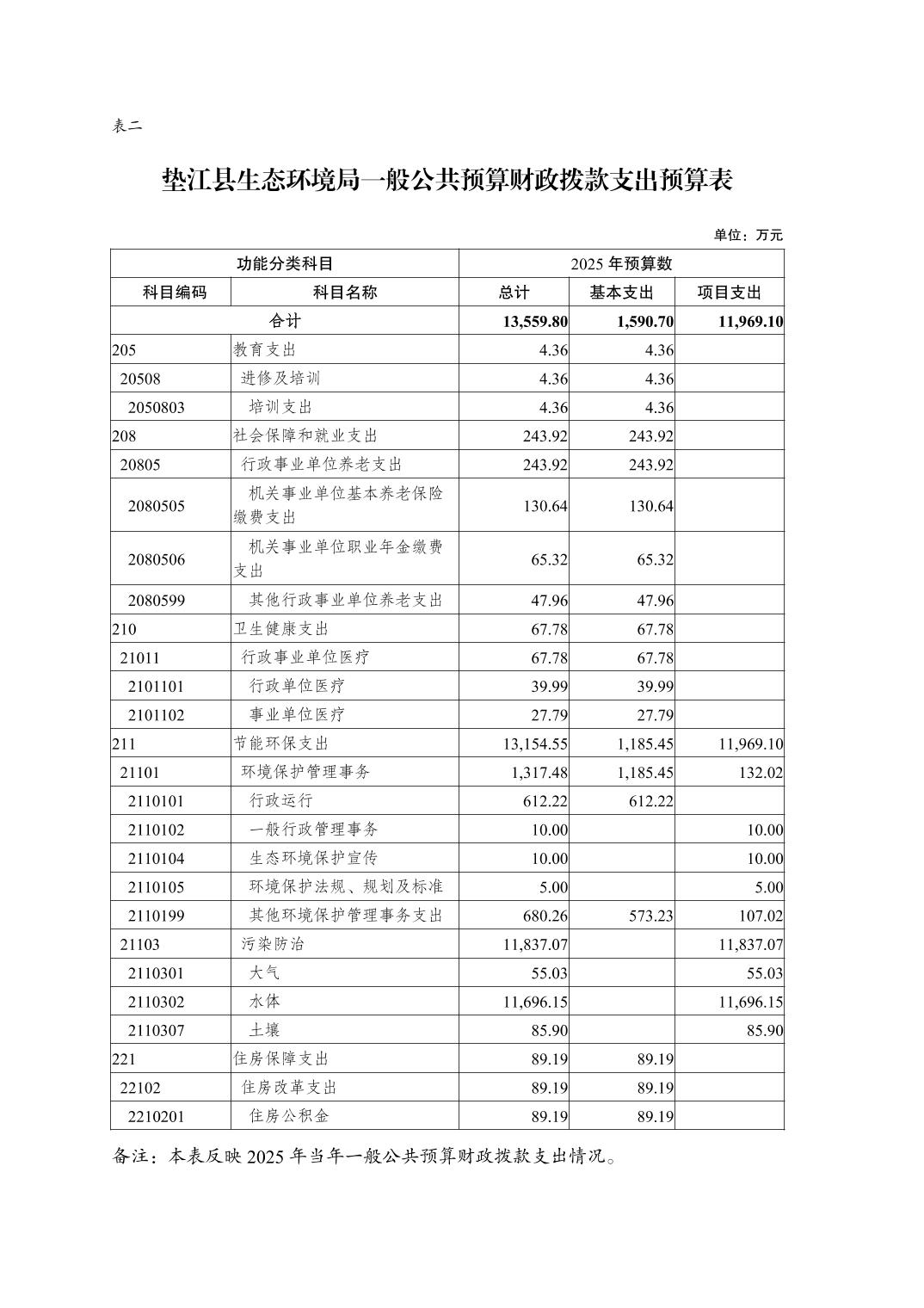 表二

垫江县生态环境局一般公共预算财政拨款支出预算表

单位：万元

| 功能分类科目 | | 2025 年预算数 | | |
|---|---|---|---|---|
| 科目编码 | 科目名称 | 总计 | 基本支出 | 项目支出 |
| 合计 | | 13,559.80 | 1,590.70 | 11,969.10 |
| 205 | 教育支出 | 4.36 | 4.36 | |
| 20508 | 进修及培训 | 4.36 | 4.36 | |
| 2050803 | 培训支出 | 4.36 | 4.36 | |
| 208 | 社会保障和就业支出 | 243.92 | 243.92 | |
| 20805 | 行政事业单位养老支出 | 243.92 | 243.92 | |
| 2080505 | 机关事业单位基本养老保险缴费支出 | 130.64 | 130.64 | |
| 2080506 | 机关事业单位职业年金缴费支出 | 65.32 | 65.32 | |
| 2080599 | 其他行政事业单位养老支出 | 47.96 | 47.96 | |
| 210 | 卫生健康支出 | 67.78 | 67.78 | |
| 21011 | 行政事业单位医疗 | 67.78 | 67.78 | |
| 2101101 | 行政单位医疗 | 39.99 | 39.99 | |
| 2101102 | 事业单位医疗 | 27.79 | 27.79 | |
| 211 | 节能环保支出 | 13,154.55 | 1,185.45 | 11,969.10 |
| 21101 | 环境保护管理事务 | 1,317.48 | 1,185.45 | 132.02 |
| 2110101 | 行政运行 | 612.22 | 612.22 | |
| 2110102 | 一般行政管理事务 | 10.00 | | 10.00 |
| 2110104 | 生态环境保护宣传 | 10.00 | | 10.00 |
| 2110105 | 环境保护法规、规划及标准 | 5.00 | | 5.00 |
| 2110199 | 其他环境保护管理事务支出 | 680.26 | 573.23 | 107.02 |
| 21103 | 污染防治 | 11,837.07 | | 11,837.07 |
| 2110301 | 大气 | 55.03 | | 55.03 |
| 2110302 | 水体 | 11,696.15 | | 11,696.15 |
| 2110307 | 土壤 | 85.90 | | 85.90 |
| 221 | 住房保障支出 | 89.19 | 89.19 | |
| 22102 | 住房改革支出 | 89.19 | 89.19 | |
| 2210201 | 住房公积金 | 89.19 | 89.19 | |

备注：本表反映 2025 年当年一般公共预算财政拨款支出情况。